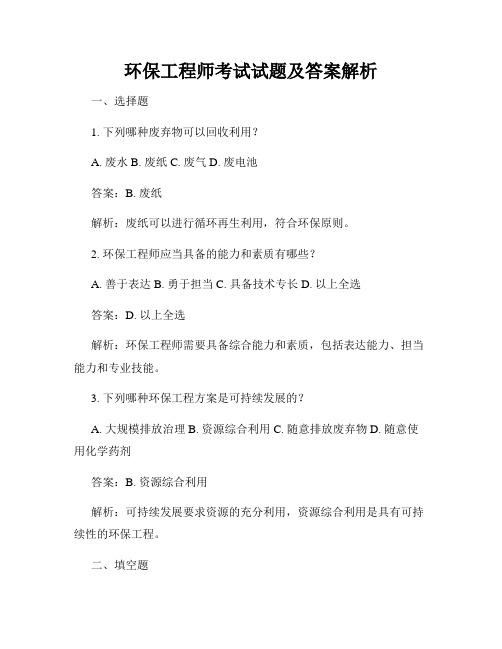 环保工程师考试试题及答案解析

一、选择题

1. 下列哪种废弃物可以回收利用？

A. 废水 B. 废纸 C. 废气 D. 废电池

答案：B. 废纸

解析：废纸可以进行循环再生利用，符合环保原则。

2. 环保工程师应当具备的能力和素质有哪些？

A. 善于表达 B. 勇于担当 C. 具备技术专长 D. 以上全选

答案：D. 以上全选

解析：环保工程师需要具备综合能力和素质，包括表达能力、担当能力和专业技能。

3. 下列哪种环保工程方案是可持续发展的？

A. 大规模排放治理 B. 资源综合利用 C. 随意排放废弃物 D. 随意使用化学药剂

答案：B. 资源综合利用

解析：可持续发展要求资源的充分利用，资源综合利用是具有可持续性的环保工程。

二、填空题